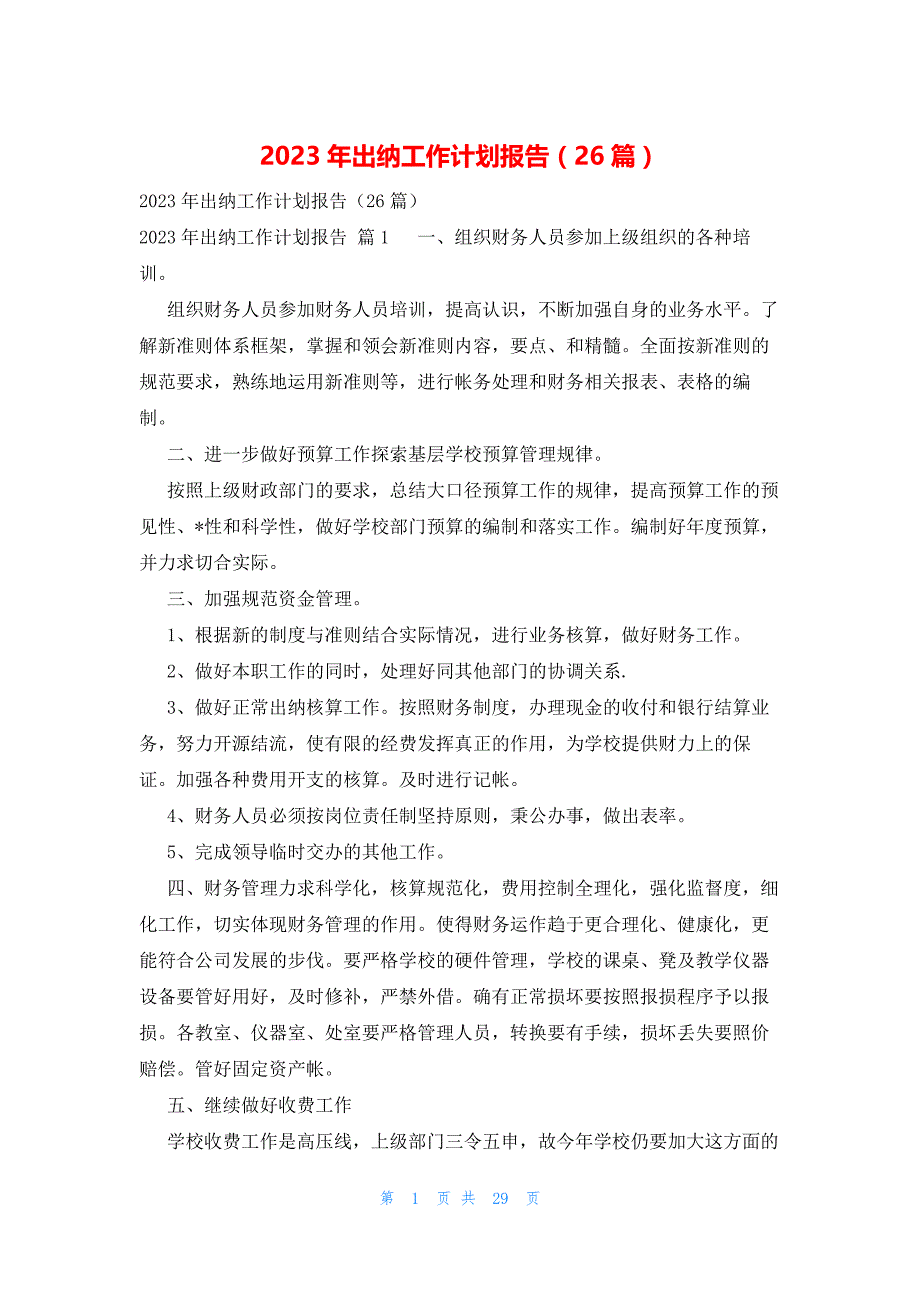 2023 年出纳工作计划报告（26 篇）

2023 年出纳工作计划报告（26 篇）

2023 年出纳工作计划报告 篇 1　　一、组织财务人员参加上级组织的各种培训。

组织财务人员参加财务人员培训，提高认识，不断加强自身的业务水平。了解新准则体系框架，掌握和领会新准则内容，要点、和精髓。全面按新准则的规范要求，熟练地运用新准则等，进行帐务处理和财务相关报表、表格的编制。

二、进一步做好预算工作探索基层学校预算管理规律。

按照上级财政部门的要求，总结大口径预算工作的规律，提高预算工作的预见性、*性和科学性，做好学校部门预算的编制和落实工作。编制好年度预算，并力求切合实际。

三、加强规范资金管理。

1、根据新的制度与准则结合实际情况，进行业务核算，做好财务工作。

2、做好本职工作的同时，处理好同其他部门的协调关系.

3、做好正常出纳核算工作。按照财务制度，办理现金的收付和银行结算业务，努力开源结流，使有限的经费发挥真正的作用，为学校提供财力上的保证。加强各种费用开支的核算。及时进行记帐。

4、财务人员必须按岗位责任制坚持原则，秉公办事，做出表率。

5、完成领导临时交办的其他工作。

四、财务管理力求科学化，核算规范化，费用控制全理化，强化监督度，细化工作，切实体现财务管理的作用。使得财务运作趋于更合理化、健康化，更能符合公司发展的步伐。要严格学校的硬件管理，学校的课桌、凳及教学仪器设备要管好用好，及时修补，严禁外借。确有正常损坏要按照报损程序予以报损。各教室、仪器室、处室要严格管理人员，转换要有手续，损坏丢失要照价赔偿。管好固定资产帐。

五、继续做好收费工作

学校收费工作是高压线，上级部门三令五申，故今年学校仍要加大这方面的

第 1 页 共 29 页